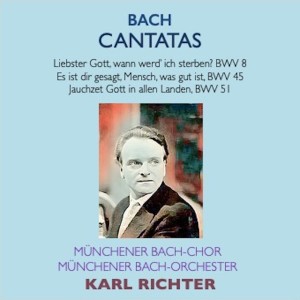 BACH
CANTATAS

Liebster Gott, wann werd' ich sterben? BWV 8
Es ist dir gesagt, Mensch, was gut ist, BWV 45
Jauchzet Gott in allen Landen, BWV 51

MÜNCHENER BACH-CHOR
MÜNCHENER BACH-ORCHESTER
KARL RICHTER